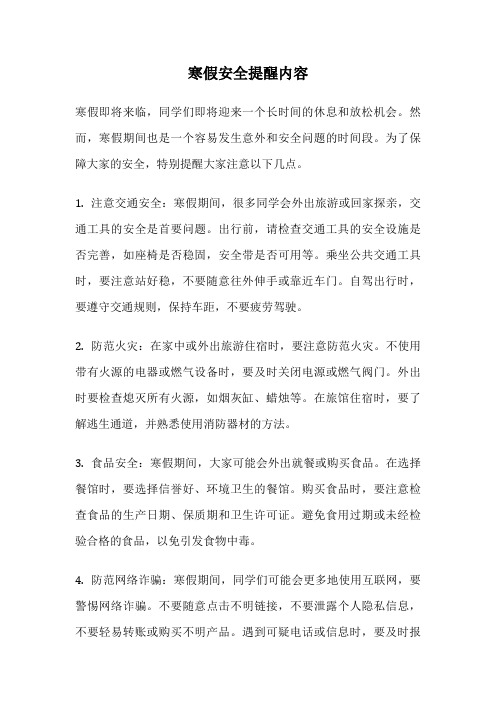 寒假安全提醒内容

寒假即将来临，同学们即将迎来一个长时间的休息和放松机会。然而，寒假期间也是一个容易发生意外和安全问题的时间段。为了保障大家的安全，特别提醒大家注意以下几点。

1. 注意交通安全：寒假期间，很多同学会外出旅游或回家探亲，交通工具的安全是首要问题。出行前，请检查交通工具的安全设施是否完善，如座椅是否稳固，安全带是否可用等。乘坐公共交通工具时，要注意站好稳，不要随意往外伸手或靠近车门。自驾出行时，要遵守交通规则，保持车距，不要疲劳驾驶。

2. 防范火灾：在家中或外出旅游住宿时，要注意防范火灾。不使用带有火源的电器或燃气设备时，要及时关闭电源或燃气阀门。外出时要检查熄灭所有火源，如烟灰缸、蜡烛等。在旅馆住宿时，要了解逃生通道，并熟悉使用消防器材的方法。

3. 食品安全：寒假期间，大家可能会外出就餐或购买食品。在选择餐馆时，要选择信誉好、环境卫生的餐馆。购买食品时，要注意检查食品的生产日期、保质期和卫生许可证。避免食用过期或未经检验合格的食品，以免引发食物中毒。

4. 防范网络诈骗：寒假期间，同学们可能会更多地使用互联网，要警惕网络诈骗。不要随意点击不明链接，不要泄露个人隐私信息，不要轻易转账或购买不明产品。遇到可疑电话或信息时，要及时报